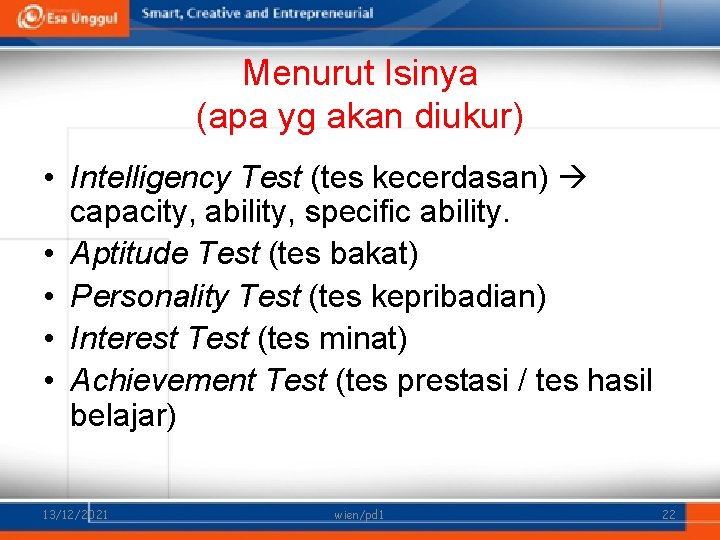 Esa Unggul
Smart, Creative and Entrepreneurial

Menurut Isinya
(apa yg akan diukur)

• Intelligency Test (tes kecerdasan) → capacity, ability, specific ability.
• Aptitude Test (tes bakat)
• Personality Test (tes kepribadian)
• Interest Test (tes minat)
• Achievement Test (tes prestasi / tes hasil belajar)

13/12/2021
wien/pd1
22